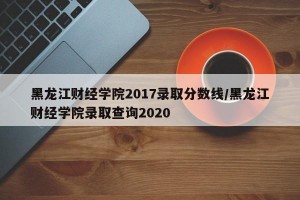 黑龙江财经学院2017录取分数线/黑龙江财经学院录取查询2020